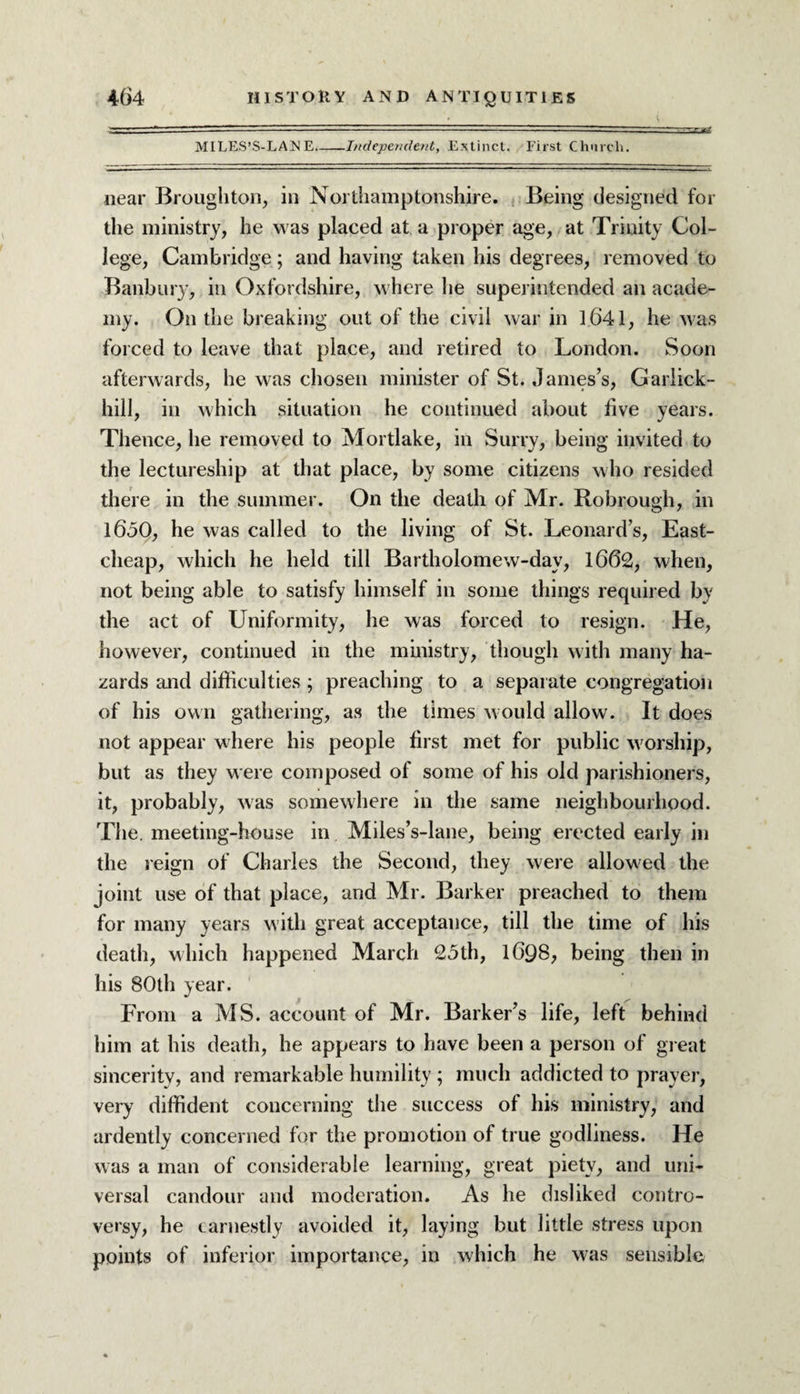 464 HISTORY AND ANTIQUITIES

MILES'S-LANE.—Independent, Extinct. First Church.

near Broughton, in Northamptonshire. Being designed for the ministry, he was placed at a proper age, at Trinity College, Cambridge; and having taken his degrees, removed to Banbury, in Oxfordshire, where he superintended an academy. On the breaking out of the civil war in 1641, he was forced to leave that place, and retired to London. Soon afterwards, he was chosen minister of St. James's, Garlickhill, in which situation he continued about five years. Thence, he removed to Mortlake, in Surry, being invited to the lectureship at that place, by some citizens who resided there in the summer. On the death of Mr. Robrough, in 1650, he was called to the living of St. Leonard's, Eastcheap, which he held till Bartholomew-day, 1662, when, not being able to satisfy himself in some things required by the act of Uniformity, he was forced to resign. He, however, continued in the ministry, though with many hazards and difficulties; preaching to a separate congregation of his own gathering, as the times would allow. It does not appear where his people first met for public worship, but as they were composed of some of his old parishioners, it, probably, was somewhere in the same neighbourhood. The meeting-house in Miles's-lane, being erected early in the reign of Charles the Second, they were allowed the joint use of that place, and Mr. Barker preached to them for many years with great acceptance, till the time of his death, which happened March 25th, 1698, being then in his 80th year.

From a MS. account of Mr. Barker's life, left behind him at his death, he appears to have been a person of great sincerity, and remarkable humility; much addicted to prayer, very diffident concerning the success of his ministry, and ardently concerned for the promotion of true godliness. He was a man of considerable learning, great piety, and universal candour and moderation. As he disliked controversy, he earnestly avoided it, laying but little stress upon points of inferior importance, in which he was sensible